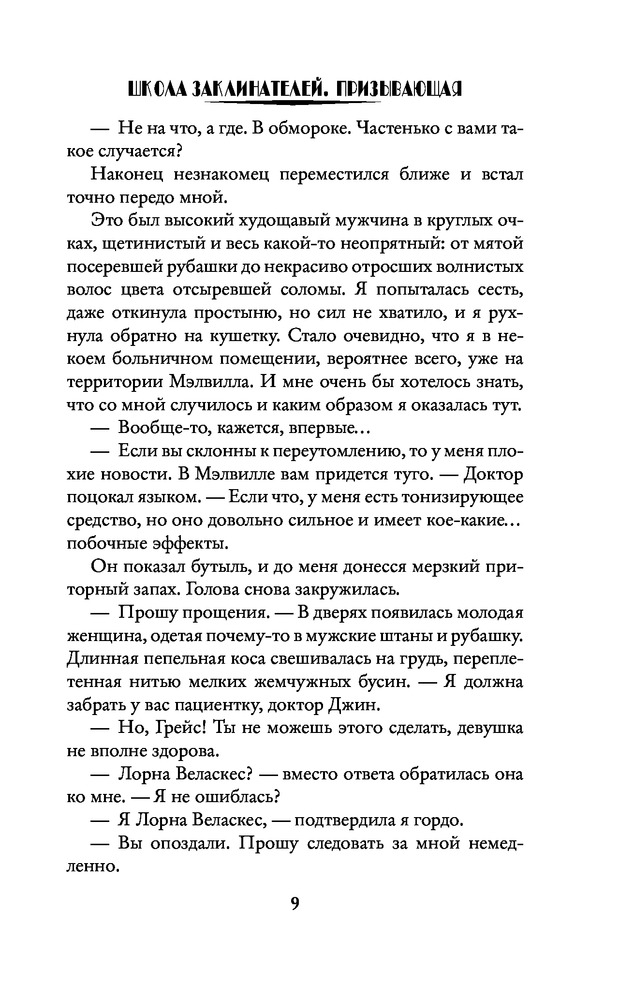 ШКОЛА ЗАКЛИНАТЕЛЕЙ. ПРИЗЫВАЮЩАЯ

— Не на что, а где. В обмороке. Частенько с вами такое случается?

Наконец незнакомец переместился ближе и встал точно передо мной.

Это был высокий худощавый мужчина в круглых очках, щетинистый и весь какой-то неопрятный: от мятой посеревшей рубашки до некрасиво отросших волнистых волос цвета отсыревшей соломы. Я попыталась сесть, даже откинула простыню, но сил не хватило, и я рухнула обратно на кушетку. Стало очевидно, что я в некоем больничном помещении, вероятнее всего, уже на территории Мэлвилла. И мне очень бы хотелось знать, что со мной случилось и каким образом я оказалась тут.

— Вообще-то, кажется, впервые...

— Если вы склонны к переутомлению, то у меня плохие новости. В Мэлвилле вам придется туго. — Доктор поцокал языком. — Если что, у меня есть тонизирующее средство, но оно довольно сильное и имеет кое-какие... побочные эффекты.

Он показал бутыль, и до меня донесся мерзкий приторный запах. Голова снова закружилась.

— Прошу прощения. — В дверях появилась молодая женщина, одетая почему-то в мужские штаны и рубашку. Длинная пепельная коса свешивалась на грудь, переплетенная нитью мелких жемчужных бусин. — Я должна забрать у вас пациентку, доктор Джин.

— Но, Грейс! Ты не можешь этого сделать, девушка не вполне здорова.

— Лорна Веласкес? — вместо ответа обратилась она ко мне. — Я не ошиблась?

— Я Лорна Веласкес, — подтвердила я гордо.

— Вы опоздали. Прошу следовать за мной немедленно.

9